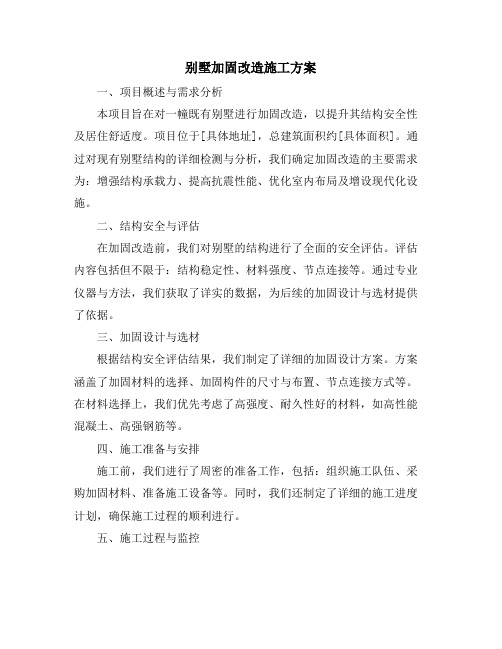 别墅加固改造施工方案

一、项目概述与需求分析

本项目旨在对一幢既有别墅进行加固改造，以提升其结构安全性及居住舒适度。项目位于[具体地址]，总建筑面积约[具体面积]。通过对现有别墅结构的详细检测与分析，我们确定加固改造的主要需求为：增强结构承载力、提高抗震性能、优化室内布局及增设现代化设施。

二、结构安全与评估

在加固改造前，我们对别墅的结构进行了全面的安全评估。评估内容包括但不限于：结构稳定性、材料强度、节点连接等。通过专业仪器与方法，我们获取了详实的数据，为后续的加固设计与选材提供了依据。

三、加固设计与选材

根据结构安全评估结果，我们制定了详细的加固设计方案。方案涵盖了加固材料的选择、加固构件的尺寸与布置、节点连接方式等。在材料选择上，我们优先考虑了高强度、耐久性好的材料，如高性能混凝土、高强钢筋等。

四、施工准备与安排

施工前，我们进行了周密的准备工作，包括：组织施工队伍、采购加固材料、准备施工设备等。同时，我们还制定了详细的施工进度计划，确保施工过程的顺利进行。

五、施工过程与监控